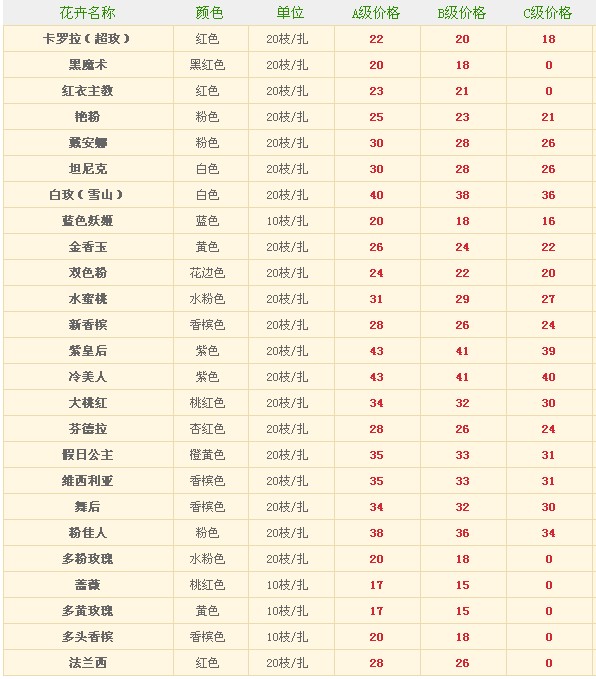 | 花卉名称 | 颜色 | 单位 | A级价格 | B级价格 | C级价格 |
|---|---|---|---|---|---|
| 卡罗拉（超玫） | 红色 | 20枝/扎 | 22 | 20 | 18 |
| 黑魔术 | 黑红色 | 20枝/扎 | 20 | 18 | 0 |
| 红衣主教 | 红色 | 20枝/扎 | 23 | 21 | 0 |
| 艳粉 | 粉色 | 20枝/扎 | 25 | 23 | 21 |
| 戴安娜 | 粉色 | 20枝/扎 | 30 | 28 | 26 |
| 坦尼克 | 白色 | 20枝/扎 | 30 | 28 | 26 |
| 白玫（雪山） | 白色 | 20枝/扎 | 40 | 38 | 36 |
| 蓝色妖姬 | 蓝色 | 10枝/扎 | 20 | 18 | 16 |
| 金香玉 | 黄色 | 20枝/扎 | 26 | 24 | 22 |
| 双色粉 | 花边色 | 20枝/扎 | 24 | 22 | 20 |
| 水蜜桃 | 水粉色 | 20枝/扎 | 31 | 29 | 27 |
| 新香槟 | 香槟色 | 20枝/扎 | 28 | 26 | 24 |
| 紫皇后 | 紫色 | 20枝/扎 | 43 | 41 | 39 |
| 冷美人 | 紫色 | 20枝/扎 | 43 | 41 | 40 |
| 大桃红 | 桃红色 | 20枝/扎 | 34 | 32 | 30 |
| 芬德拉 | 杏红色 | 20枝/扎 | 28 | 26 | 24 |
| 假日公主 | 橙黄色 | 20枝/扎 | 35 | 33 | 31 |
| 维西利亚 | 香槟色 | 20枝/扎 | 35 | 33 | 31 |
| 舞后 | 香槟色 | 20枝/扎 | 34 | 32 | 30 |
| 粉佳人 | 粉色 | 20枝/扎 | 38 | 36 | 34 |
| 多粉玫瑰 | 水粉色 | 20枝/扎 | 20 | 18 | 0 |
| 蔷薇 | 桃红色 | 10枝/扎 | 17 | 15 | 0 |
| 多黄玫瑰 | 黄色 | 10枝/扎 | 17 | 15 | 0 |
| 多头香槟 | 香槟色 | 10枝/扎 | 20 | 18 | 0 |
| 法兰西 | 红色 | 20枝/扎 | 28 | 26 | 0 |